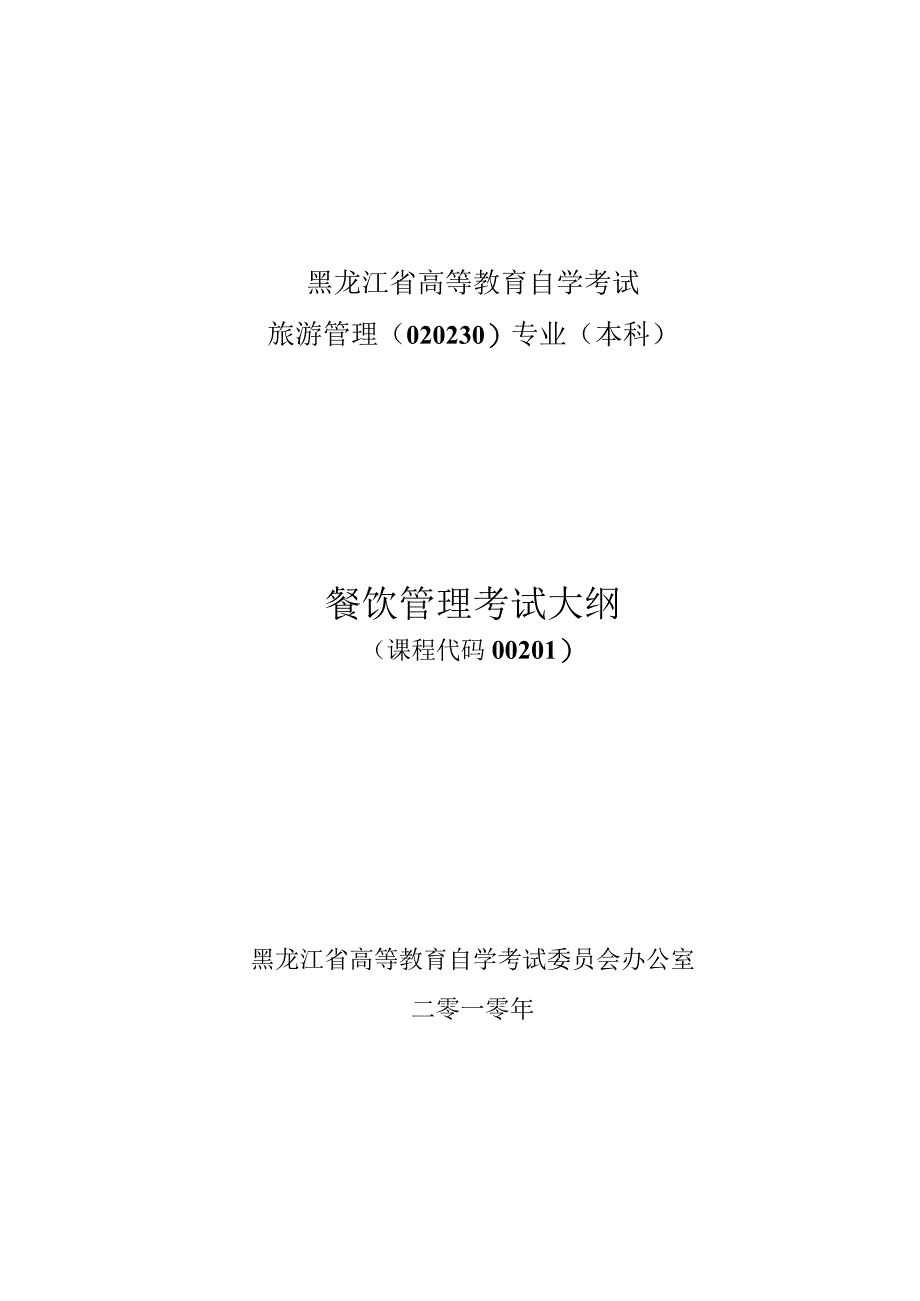 黑龙江省高等教育自学考试
旅游管理（020230）专业（本科）

餐饮管理考试大纲
（课程代码 00201）

黑龙江省高等教育自学考试委员会办公室
二零一零年